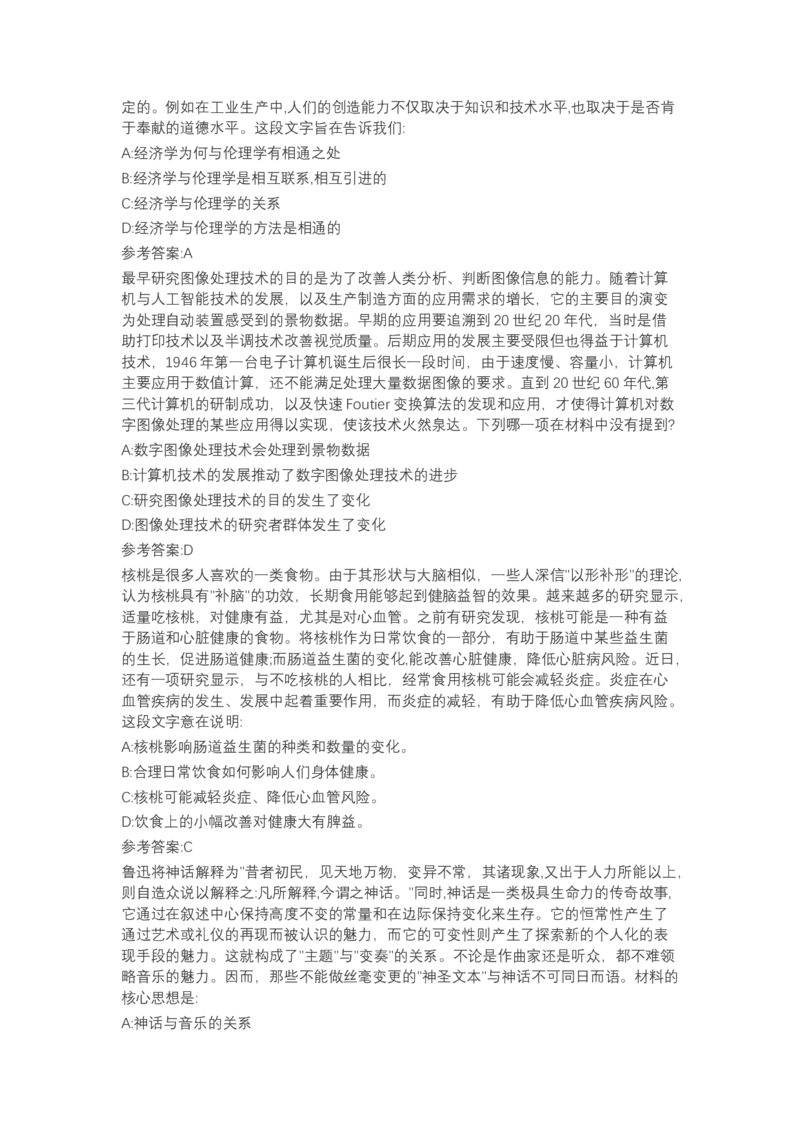 定的。例如在工业生产中,人们的创造能力不仅取决于知识和技术水平,也取决于是否肯于奉献的道德水平。这段文字旨在告诉我们:

A:经济学为何与伦理学有相通之处

B:经济学与伦理学是相互联系,相互引进的

C:经济学与伦理学的关系

D:经济学与伦理学的方法是相通的

参考答案:A

最早研究图像处理技术的目的是为了改善人类分析、判断图像信息的能力。随着计算机与人工智能技术的发展,以及生产制造方面的应用需求的增长,它的主要目的演变为处理自动装置感受到的景物数据。早期的应用要追溯到 20 世纪 20 年代,当时是借助打印技术以及半调技术改善视觉质量。后期应用的发展主要受限但也得益于计算机技术,1946 年第一台电子计算机诞生后很长一段时间,由于速度慢、容量小,计算机主要应用于数值计算,还不能满足处理大量数据图像的要求。直到 20 世纪 60 年代,第三代计算机的研制成功,以及快速 Foutier 变换算法的发现和应用,才使得计算机对数字图像处理的某些应用得以实现,使该技术火然泉达。下列哪一项在材料中没有提到?

A:数字图像处理技术会处理到景物数据

B:计算机技术的发展推动了数字图像处理技术的进步

C:研究图像处理技术的目的发生了变化

D:图像处理技术的研究者群体发生了变化

参考答案:D

核桃是很多人喜欢的一类食物。由于其形状与大脑相似,一些人深信"以形补形"的理论,认为核桃具有"补脑"的功效,长期食用能够起到健脑益智的效果。越来越多的研究显示,适量吃核桃,对健康有益,尤其是对心血管。之前有研究发现,核桃可能是一种有益于肠道和心脏健康的食物。将核桃作为日常饮食的一部分,有助于肠道中某些益生菌的生长,促进肠道健康;而肠道益生菌的变化,能改善心脏健康,降低心脏病风险。近日,还有一项研究显示,与不吃核桃的人相比,经常食用核桃可能会减轻炎症。炎症在心血管疾病的发生、发展中起着重要作用,而炎症的减轻,有助于降低心血管疾病风险。这段文字意在说明:

A:核桃影响肠道益生菌的种类和数量的变化。

B:合理日常饮食如何影响人们身体健康。

C:核桃可能减轻炎症、降低心血管风险。

D:饮食上的小幅改善对健康大有脾益。

参考答案:C

鲁迅将神话解释为"昔者初民,见天地万物,变异不常,其诸现象,又出于人力所能以上,则自造众说以解释之:凡所解释,今谓之神话。"同时,神话是一类极具生命力的传奇故事,它通过在叙述中心保持高度不变的常量和在边际保持变化来生存。它的恒常性产生了通过艺术或礼仪的再现而被认识的魅力,而它的可变性则产生了探索新的个人化的表现手段的魅力。这就构成了"主题"与"变奏"的关系。不论是作曲家还是听众,都不难领略音乐的魅力。因而,那些不能做丝毫变更的"神圣文本"与神话不可同日而语。材料的核心思想是:

A:神话与音乐的关系